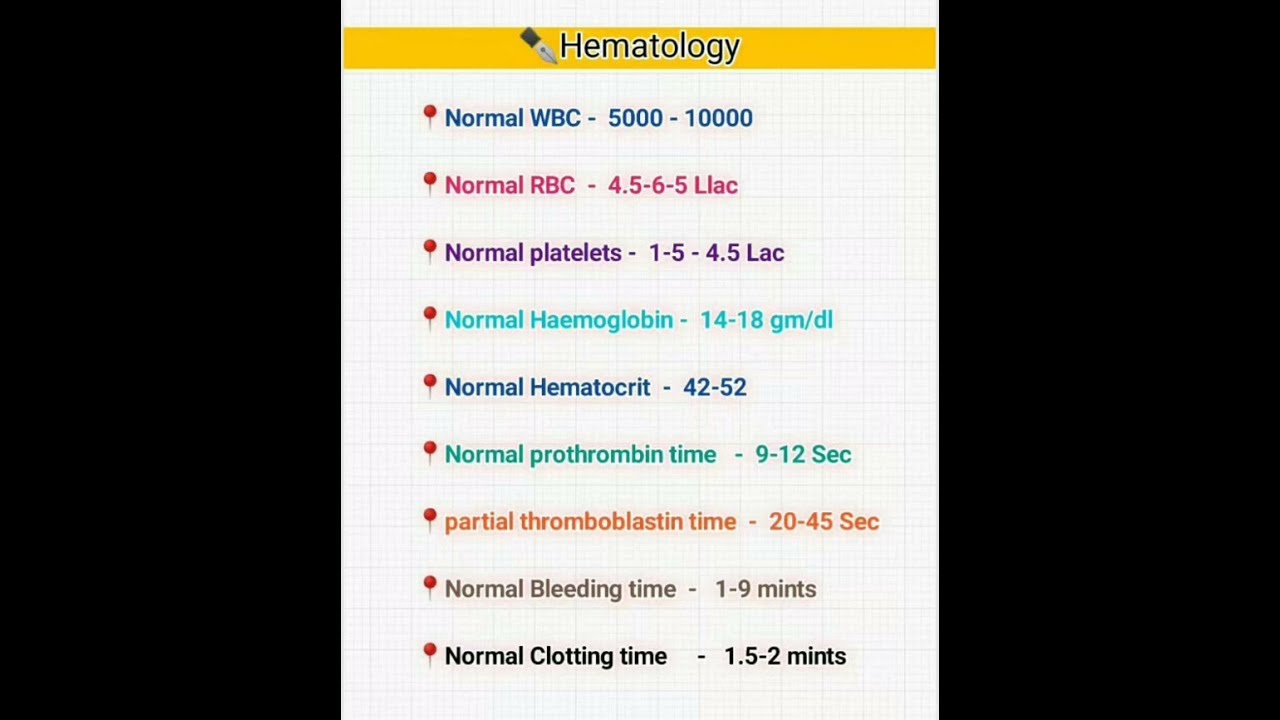 Hematology

Normal WBC - 5000 - 10000

Normal RBC - 4.5-6-5 Llac

Normal platelets - 1-5 - 4.5 Lac

Normal Haemoglobin - 14-18 gm/dl

Normal Hematocrit - 42-52

Normal prothrombin time - 9-12 Sec

partial thromboblastin time - 20-45 Sec

Normal Bleeding time - 1-9 mints

Normal Clotting time - 1.5-2 mints